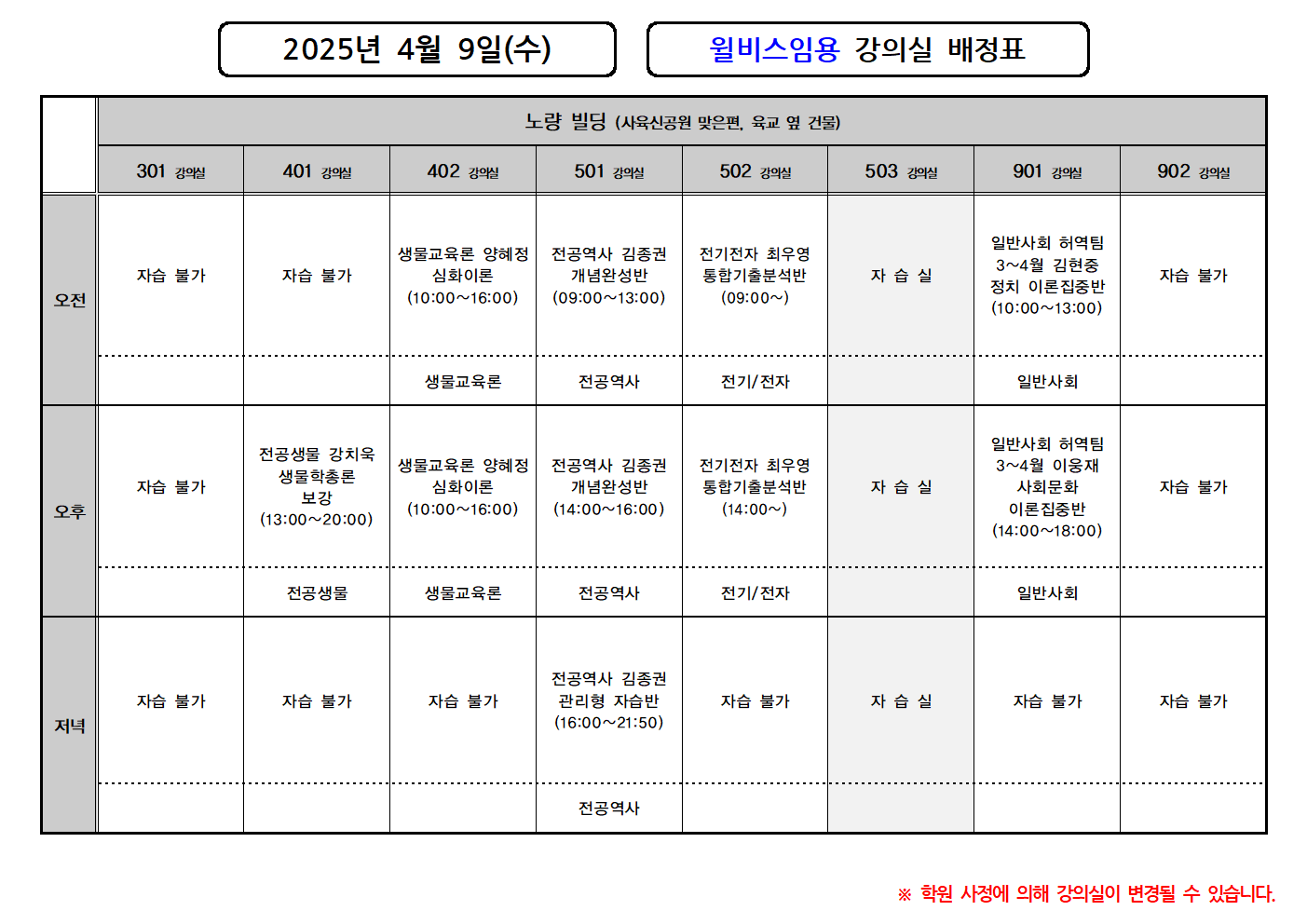 2025년 4월 9일(수)

윌비스임용 강의실 배정표

| | 노량 빌딩 (사육신공원 맞은편, 육교 옆 건물) | | | | | | | |
|---|---|---|---|---|---|---|---|---|
| | 301 강의실 | 401 강의실 | 402 강의실 | 501 강의실 | 502 강의실 | 503 강의실 | 901 강의실 | 902 강의실 |
| 오전 | 자습 불가 | 자습 불가 | 생물교육론 양혜정 심화이론 (10:00~16:00) | 전공역사 김종권 개념완성반 (09:00~13:00) | 전기전자 최우영 통합기출분석반 (09:00~) | 자 습 실 | 일반사회 허역팀 3~4월 김현중 정치 이론집중반 (10:00~13:00) | 자습 불가 |
| | | | 생물교육론 | 전공역사 | 전기/전자 | | 일반사회 | |
| 오후 | 자습 불가 | 전공생물 강치욱 생물학총론 보강 (13:00~20:00) | 생물교육론 양혜정 심화이론 (10:00~16:00) | 전공역사 김종권 개념완성반 (14:00~16:00) | 전기전자 최우영 통합기출분석반 (14:00~) | 자 습 실 | 일반사회 허역팀 3~4월 이웅재 사회문화 이론집중반 (14:00~18:00) | 자습 불가 |
| | | 전공생물 | 생물교육론 | 전공역사 | 전기/전자 | | 일반사회 | |
| 저녁 | 자습 불가 | 자습 불가 | 자습 불가 | 전공역사 김종권 관리형 자습반 (16:00~21:50) | 자습 불가 | 자 습 실 | 자습 불가 | 자습 불가 |
| | | | | 전공역사 | | | | |

※ 학원 사정에 의해 강의실이 변경될 수 있습니다.